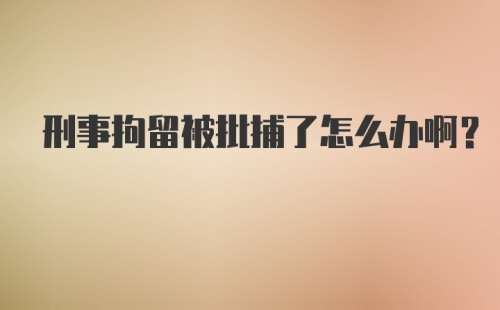 刑事拘留被批捕了怎么办啊？